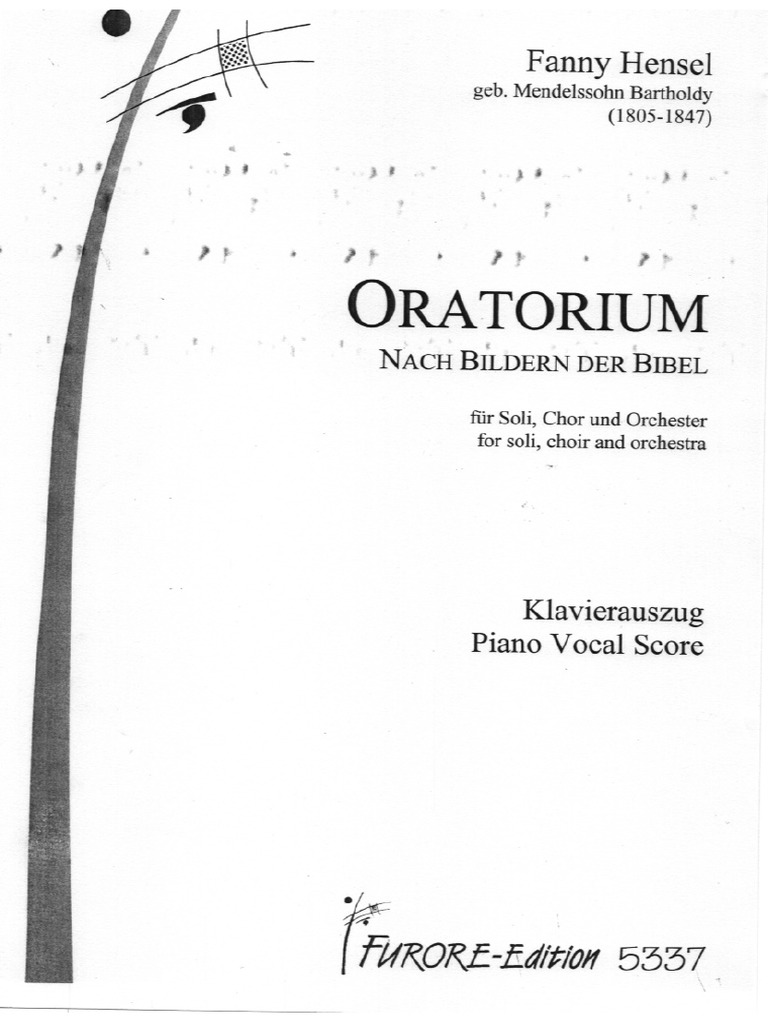 Fanny Hensel
geb. Mendelssohn Bartholdy
(1805-1847)

ORATORIUM
NACH BILDERN DER BIBEL

für Soli, Chor und Orchester
for soli, choir and orchestra

Klavierauszug
Piano Vocal Score

FURORE-Edition 5337